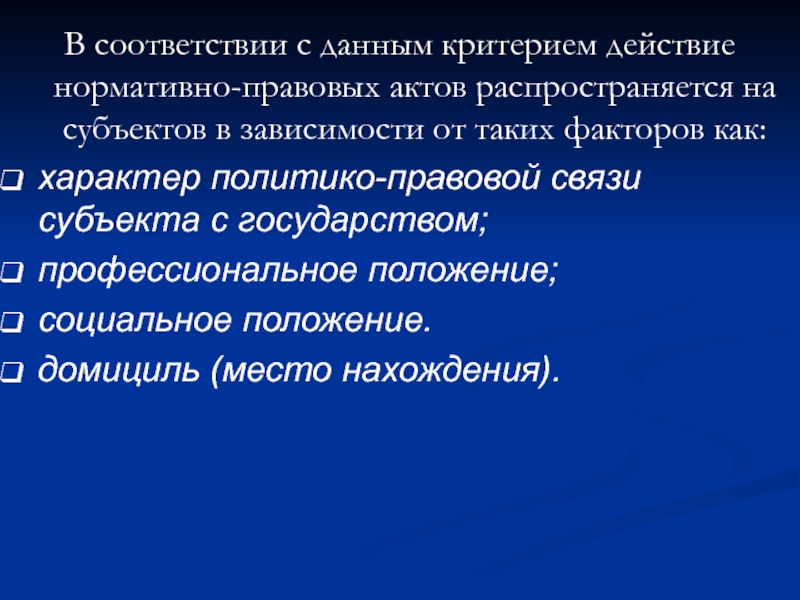 В соответствии с данным критерием действие нормативно-правовых актов распространяется на субъектов в зависимости от таких факторов как:

❑ характер политико-правовой связи субъекта с государством;

❑ профессиональное положение;

❑ социальное положение.

❑ домициль (место нахождения).